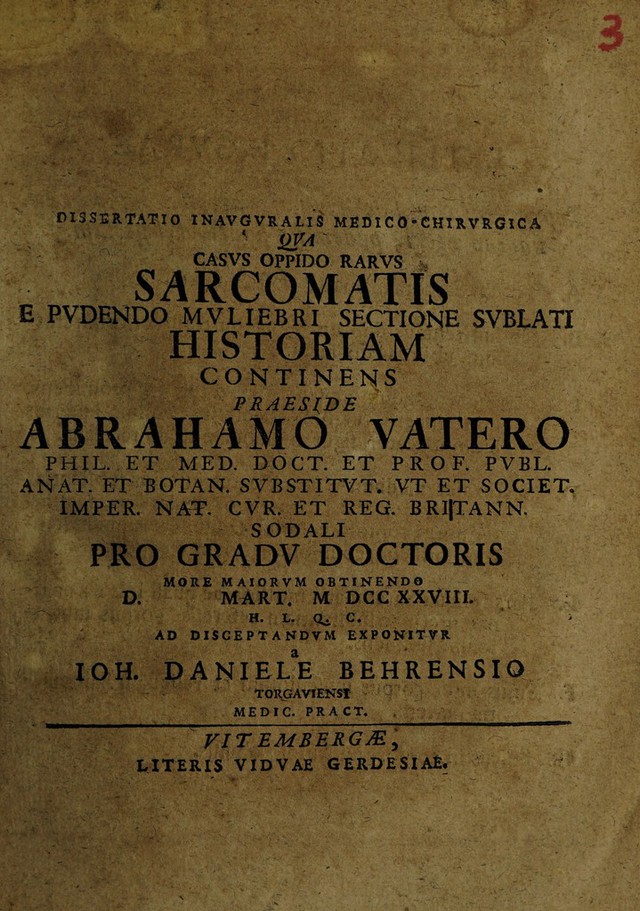 3

DISSERTATIO INAVGVRALIS MEDICO-CHIRVRGICA
QVA
CASVS OPPIDO RARVS
SARCOMATIS
E PVDENDO MVLIEBRI SECTIONE SVBLATI
HISTORIAM
CONTINENS
PRAESIDE
ABRAHAMO VATERO
PHIL. ET MED. DOCT. ET PROF. PVBL.
ANAT. ET BOTAN. SVBSTITVT. VT ET SOCIET.
IMPER. NAT. CVR. ET REG. BRITANN.
SODALI
PRO GRADV DOCTORIS
MORE MAIORVM OBTINENDO
D. MART. M DCC XXVIII.
H. L. Q. C.
AD DISCEPTANDVM EXPONITVR
a
IOH. DANIELE BEHRENSIO
TORGAVIENSI
MEDIC. PRACT.

VITEMBERGÆ,
LITERIS VIDVAE GERDESIAE.